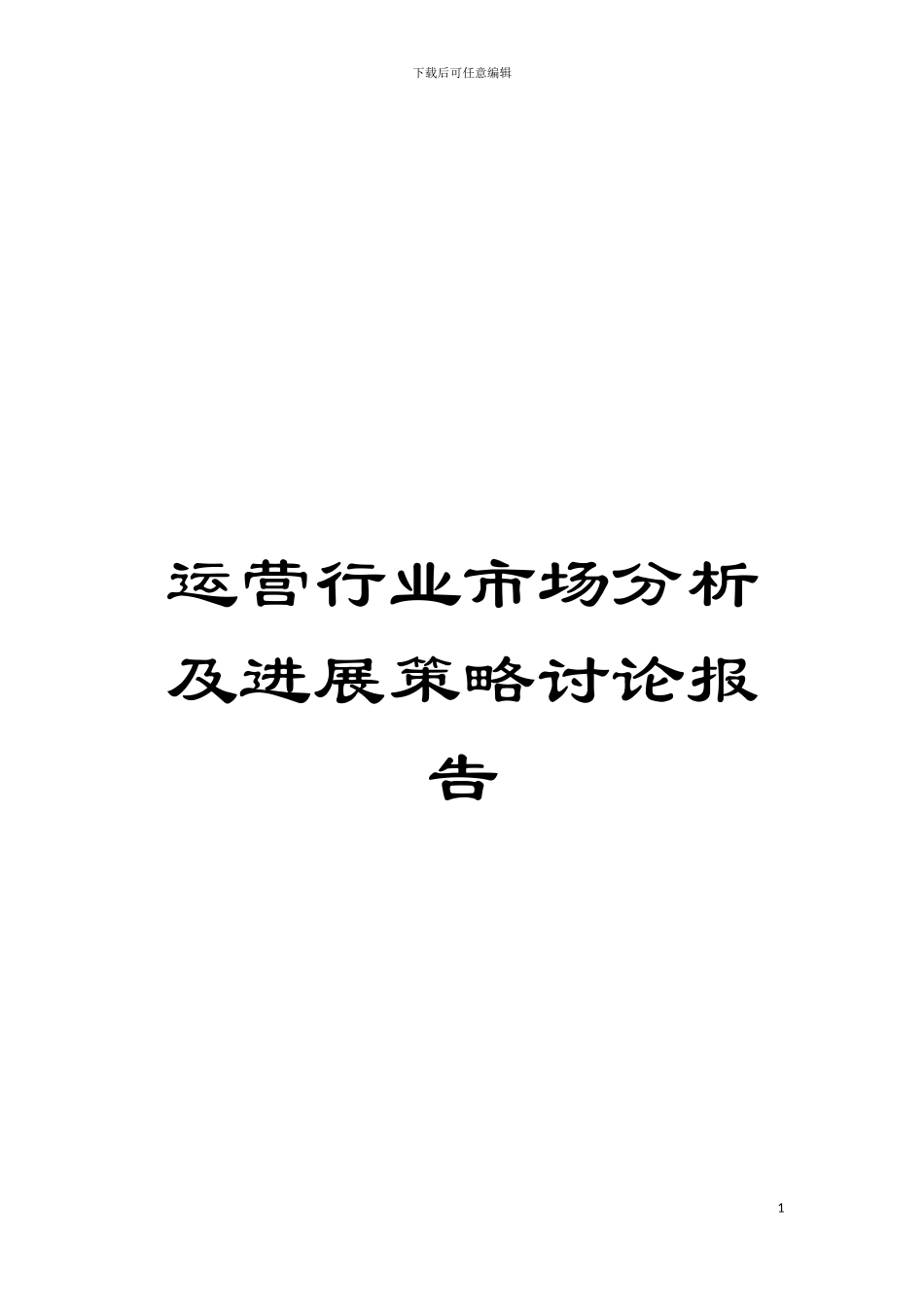 下载后可任意编辑

运营行业市场分析及进展策略讨论报告

1